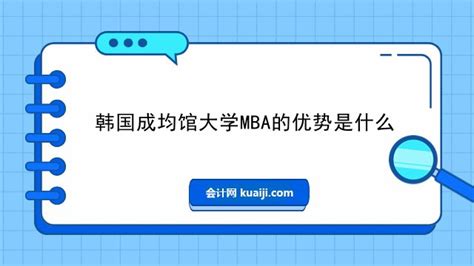 韩国成均馆大学MBA的优势是什么

会计网 kuaiji.com